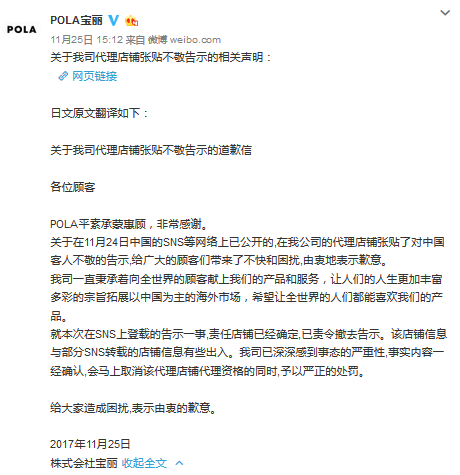 POLA

POLA宝丽

11月25日 15:12 来自 微博 weibo.com

关于我司代理店铺张贴不敬告示的相关声明：

网页链接

日文原文翻译如下：

关于我司代理店铺张贴不敬告示的道歉信

各位顾客

POLA平素承蒙惠顾，非常感谢。
关于在11月24日中国的SNS等网络上已公开的,在我公司的代理店铺张贴了对中国客人不敬的告示,给广大的顾客们带来了不快和困扰,由衷地表示歉意。
我司一直秉承着向全世界的顾客献上我们的产品和服务，让人们的人生更加丰富多彩的宗旨拓展以中国为主的海外市场，希望让全世界的人们都能喜欢我们的产品。
就本次在SNS上登载的告示一事,责任店铺已经确定,已责令撤去告示。该店铺信息与部分SNS转载的店铺信息有些出入。我司已深深感到事态的严重性,事实内容一经确认,会马上取消该代理店铺代理资格的同时,予以严正的处罚。

给大家造成困扰,表示由衷的歉意。

2017年11月25日
株式会社宝丽 收起全文